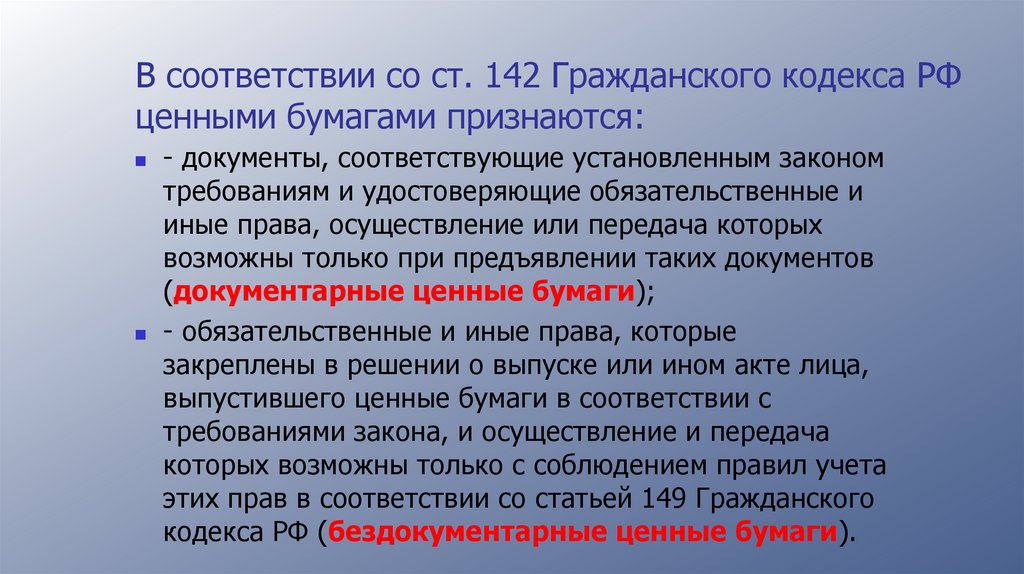 В соответствии со ст. 142 Гражданского кодекса РФ ценными бумагами признаются:

- документы, соответствующие установленным законом требованиям и удостоверяющие обязательственные и иные права, осуществление или передача которых возможны только при предъявлении таких документов (документарные ценные бумаги);

- обязательственные и иные права, которые закреплены в решении о выпуске или ином акте лица, выпустившего ценные бумаги в соответствии с требованиями закона, и осуществление и передача которых возможны только с соблюдением правил учета этих прав в соответствии со статьей 149 Гражданского кодекса РФ (бездокументарные ценные бумаги).